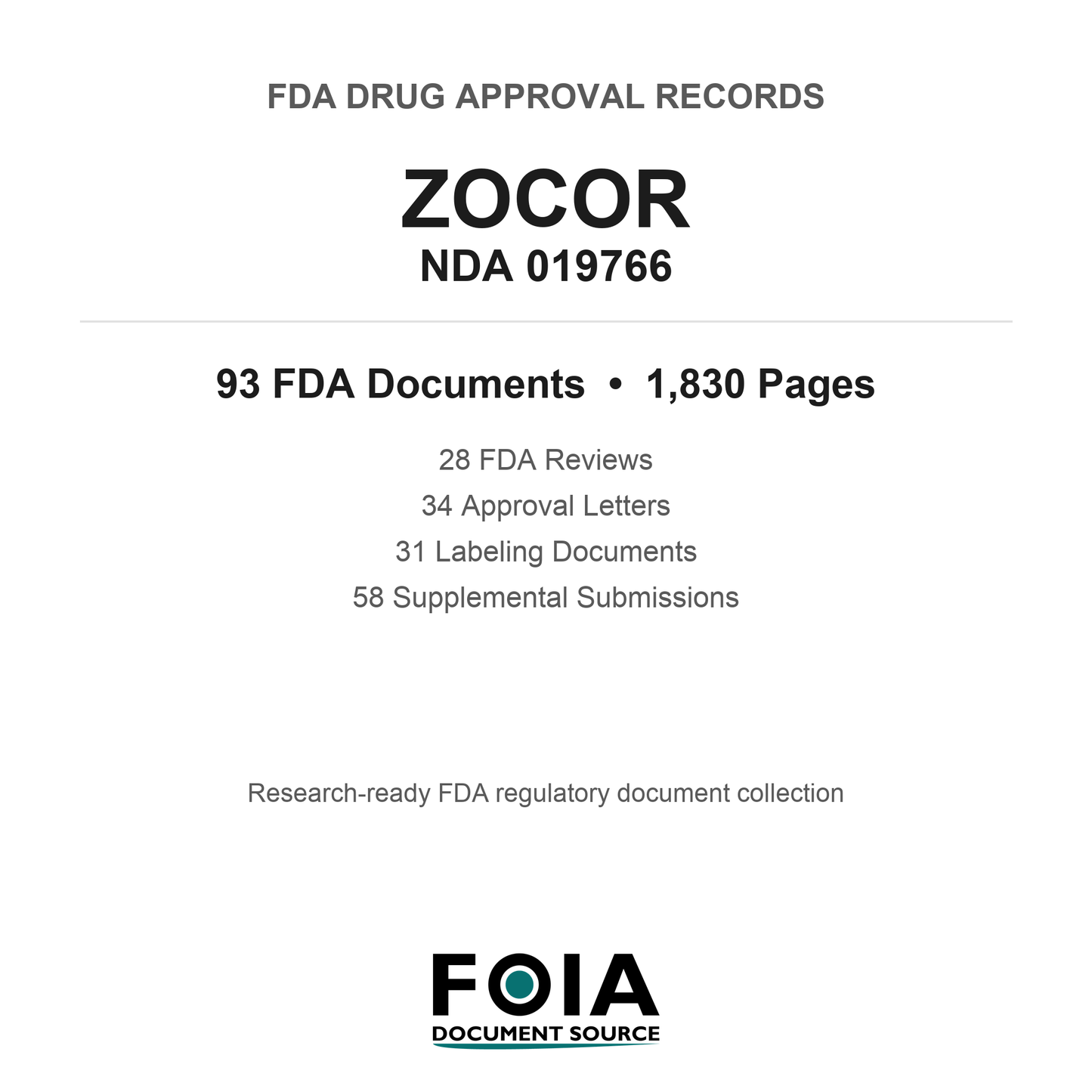 FDA DRUG APPROVAL RECORDS

ZOCOR

NDA 019766

93 FDA Documents • 1,830 Pages

28 FDA Reviews

34 Approval Letters

31 Labeling Documents

58 Supplemental Submissions

Research-ready FDA regulatory document collection

FOIA

DOCUMENT SOURCE